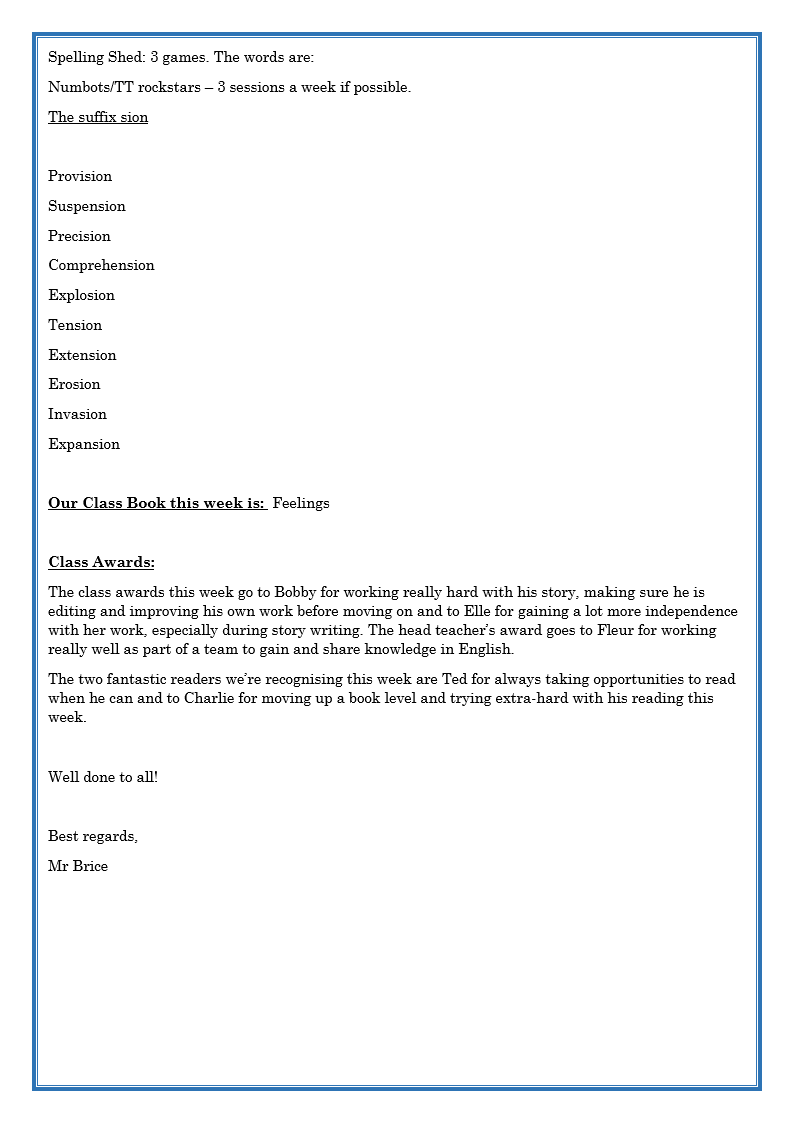 Spelling Shed: 3 games. The words are:

Numbots/TT rockstars – 3 sessions a week if possible.

The suffix sion

Provision

Suspension

Precision

Comprehension

Explosion

Tension

Extension

Erosion

Invasion

Expansion

Our Class Book this week is: Feelings

Class Awards:

The class awards this week go to Bobby for working really hard with his story, making sure he is editing and improving his own work before moving on and to Elle for gaining a lot more independence with her work, especially during story writing. The head teacher's award goes to Fleur for working really well as part of a team to gain and share knowledge in English.

The two fantastic readers we're recognising this week are Ted for always taking opportunities to read when he can and to Charlie for moving up a book level and trying extra-hard with his reading this week.

Well done to all!

Best regards,

Mr Brice